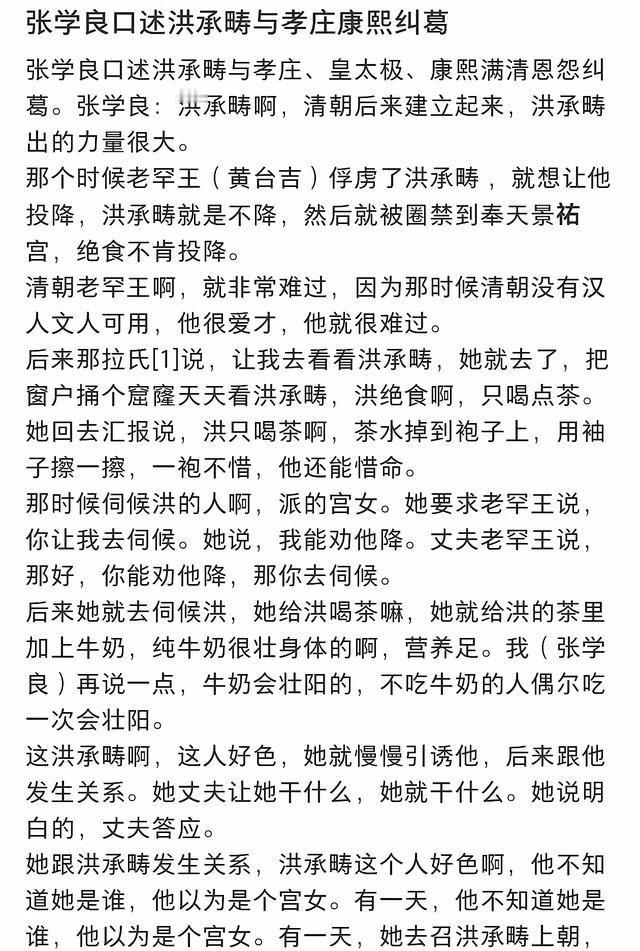 张学良口述洪承畴与孝庄康熙纠葛

张学良口述洪承畴与孝庄、皇太极、康熙满清恩怨纠葛。张学良：洪承畴啊，清朝后来建立起来，洪承畴出的力量很大。

那个时候老罕王（黄台吉）俘虏了洪承畴，就想让他投降，洪承畴就是不降，然后就被圈禁到奉天景祐宫，绝食不肯投降。

清朝老罕王啊，就非常难过，因为那时候清朝没有汉人文人可用，他很爱才，他就很难过。

后来那拉氏[1]说，让我去看看洪承畴，她就去了，把窗户捅个窟窿天天看洪承畴，洪绝食啊，只喝点茶。她回去汇报说，洪只喝茶啊，茶水掉到袍子上，用袖子擦一擦，一袍不惜，他还能惜命。

那时候伺候洪的人啊，派的宫女。她要求老罕王说，你让我去伺候。她说，我能劝他降。丈夫老罕王说，那好，你能劝他降，那你去伺候。

后来她就去伺候洪，她给洪喝茶嘛，她就给洪的茶里加上牛奶，纯牛奶很壮身体的啊，营养足。我（张学良）再说一点，牛奶会壮阳的，不吃牛奶的人偶尔吃一次会壮阳。

这洪承畴啊，这人好色，她就慢慢引诱他，后来跟他发生关系。她丈夫让她干什么，她就干什么。她说明白的，丈夫答应。

她跟洪承畴发生关系，洪承畴这个人好色啊，他不知道她是谁，他以为是个宫女。有一天，他不知道她是谁，他以为是个宫女。有一天，她去召洪承畴上朝，